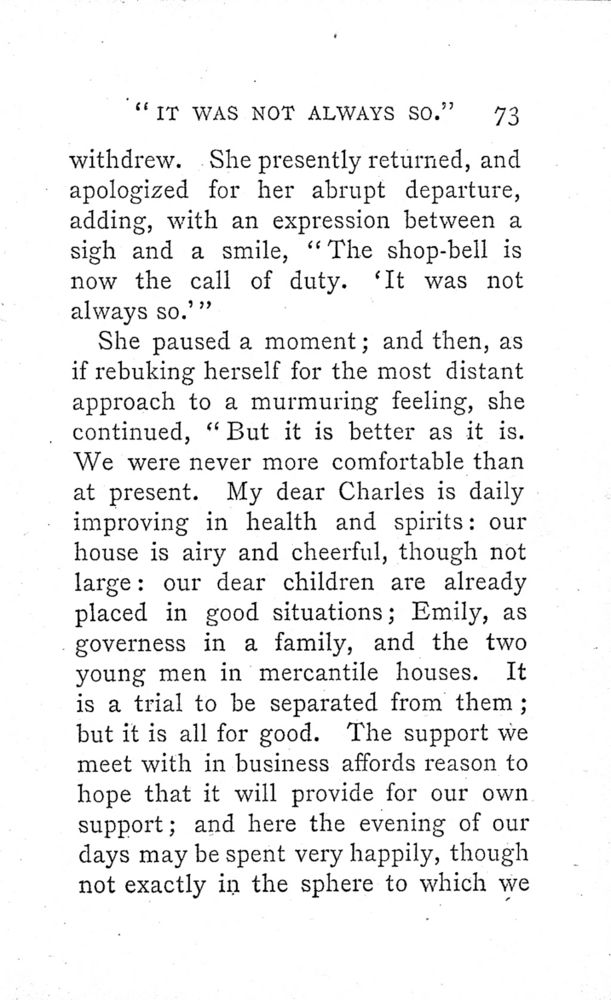 "IT WAS NOT ALWAYS SO." 73

withdrew. She presently returned, and apologized for her abrupt departure, adding, with an expression between a sigh and a smile, "The shop-bell is now the call of duty. 'It was not always so.'"

She paused a moment; and then, as if rebuking herself for the most distant approach to a murmuring feeling, she continued, "But it is better as it is. We were never more comfortable than at present. My dear Charles is daily improving in health and spirits: our house is airy and cheerful, though not large: our dear children are already placed in good situations; Emily, as governess in a family, and the two young men in mercantile houses. It is a trial to be separated from them; but it is all for good. The support we meet with in business affords reason to hope that it will provide for our own support; and here the evening of our days may be spent very happily, though not exactly in the sphere to which we